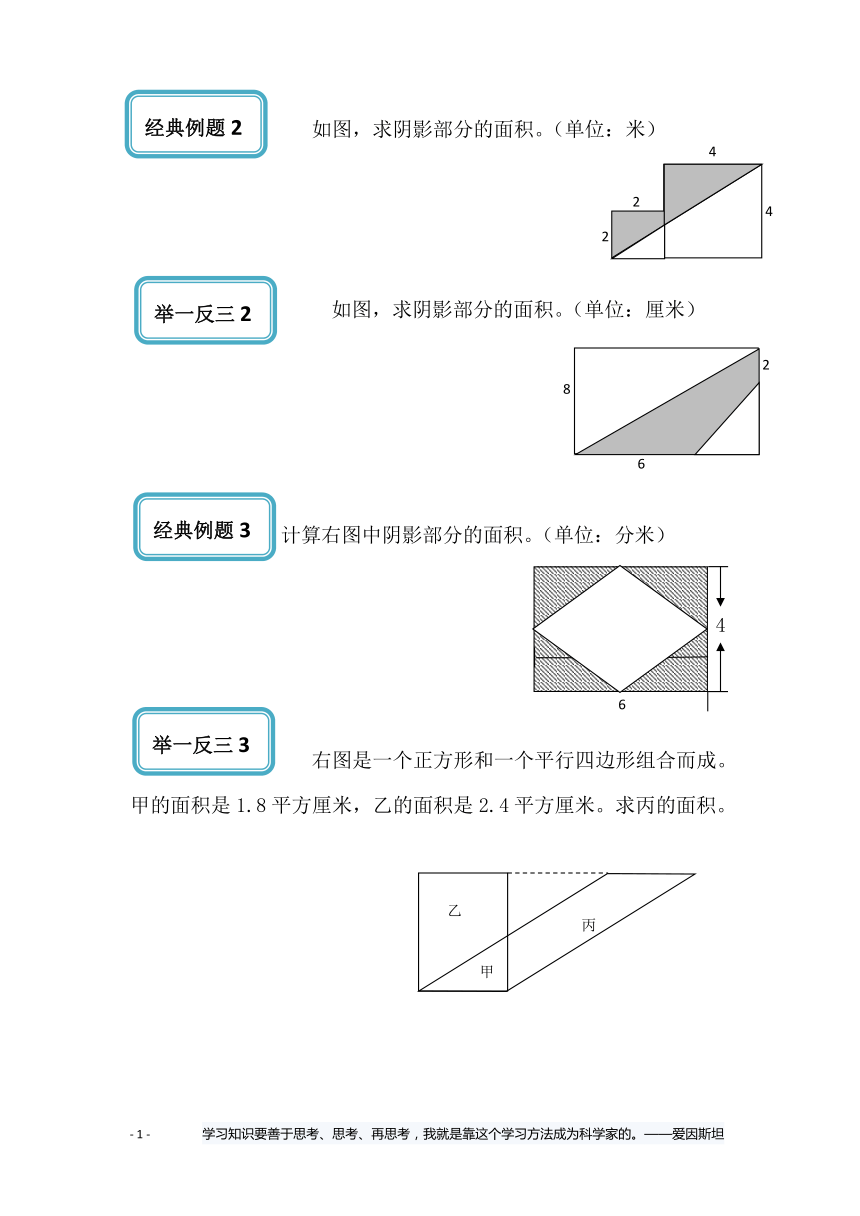 经典例题 2

如图，求阴影部分的面积。（单位：米）

4
2
4
2

举一反三 2

如图，求阴影部分的面积。（单位：厘米）

2
8
6

经典例题 3

计算右图中阴影部分的面积。（单位：分米）

4
6

举一反三 3

右图是一个正方形和一个平行四边形组合而成。甲的面积是 1.8 平方厘米，乙的面积是 2.4 平方厘米。求丙的面积。

乙
丙
甲

- 1 -　　学习知识要善于思考、思考、再思考，我就是靠这个学习方法成为科学家的。——爱因斯坦